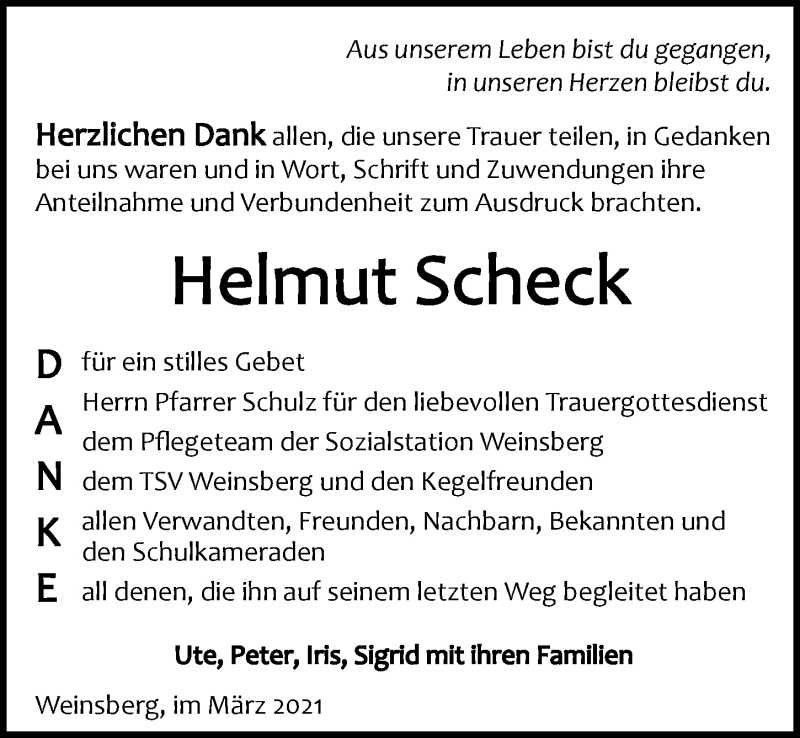 Aus unserem Leben bist du gegangen,
in unseren Herzen bleibst du.

Herzlichen Dank allen, die unsere Trauer teilen, in Gedanken bei uns waren und in Wort, Schrift und Zuwendungen ihre Anteilnahme und Verbundenheit zum Ausdruck brachten.

Helmut Scheck

D für ein stilles Gebet
Herrn Pfarrer Schulz für den liebevollen Trauergottesdienst
A dem Pflegeteam der Sozialstation Weinsberg
N dem TSV Weinsberg und den Kegelfreunden
K allen Verwandten, Freunden, Nachbarn, Bekannten und den Schulkameraden
E all denen, die ihn auf seinem letzten Weg begleitet haben

Ute, Peter, Iris, Sigrid mit ihren Familien

Weinsberg, im März 2021